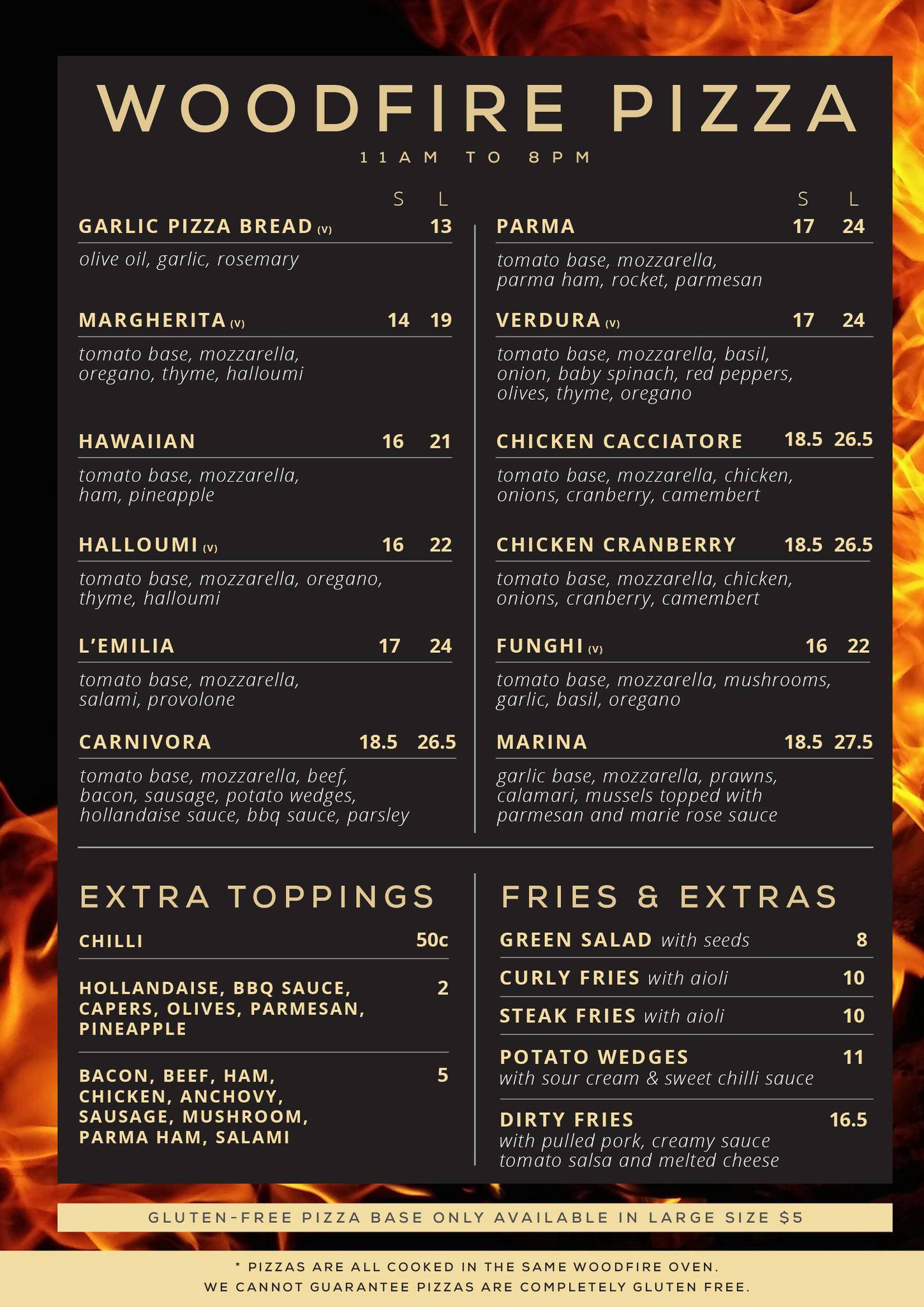 WOODFIRE PIZZA

11AM TO 8PM

S L

GARLIC PIZZA BREAD (V) 13

olive oil, garlic, rosemary

MARGHERITA (V) 14 19

tomato base, mozzarella, oregano, thyme, halloumi

HAWAIIAN 16 21

tomato base, mozzarella, ham, pineapple

HALLOUMI (V) 16 22

tomato base, mozzarella, oregano, thyme, halloumi

L'EMILIA 17 24

tomato base, mozzarella, salami, provolone

CARNIVORA 18.5 26.5

tomato base, mozzarella, beef, bacon, sausage, potato wedges, hollandaise sauce, bbq sauce, parsley

S L

PARMA 17 24

tomato base, mozzarella, parma ham, rocket, parmesan

VERDURA (V) 17 24

tomato base, mozzarella, basil, onion, baby spinach, red peppers, olives, thyme, oregano

CHICKEN CACCIATORE 18.5 26.5

tomato base, mozzarella, chicken, onions, cranberry, camembert

CHICKEN CRANBERRY 18.5 26.5

tomato base, mozzarella, chicken, onions, cranberry, camembert

FUNGHI (V) 16 22

tomato base, mozzarella, mushrooms, garlic, basil, oregano

MARINA 18.5 27.5

garlic base, mozzarella, prawns, calamari, mussels topped with parmesan and marie rose sauce

EXTRA TOPPINGS

CHILLI 50c

HOLLANDAISE, BBQ SAUCE, CAPERS, OLIVES, PARMESAN, PINEAPPLE 2

BACON, BEEF, HAM, CHICKEN, ANCHOVY, SAUSAGE, MUSHROOM, PARMA HAM, SALAMI 5

FRIES & EXTRAS

GREEN SALAD with seeds 8

CURLY FRIES with aioli 10

STEAK FRIES with aioli 10

POTATO WEDGES 11
with sour cream & sweet chilli sauce

DIRTY FRIES 16.5
with pulled pork, creamy sauce tomato salsa and melted cheese

GLUTEN-FREE PIZZA BASE ONLY AVAILABLE IN LARGE SIZE $5

* PIZZAS ARE ALL COOKED IN THE SAME WOODFIRE OVEN.
WE CANNOT GUARANTEE PIZZAS ARE COMPLETELY GLUTEN FREE.